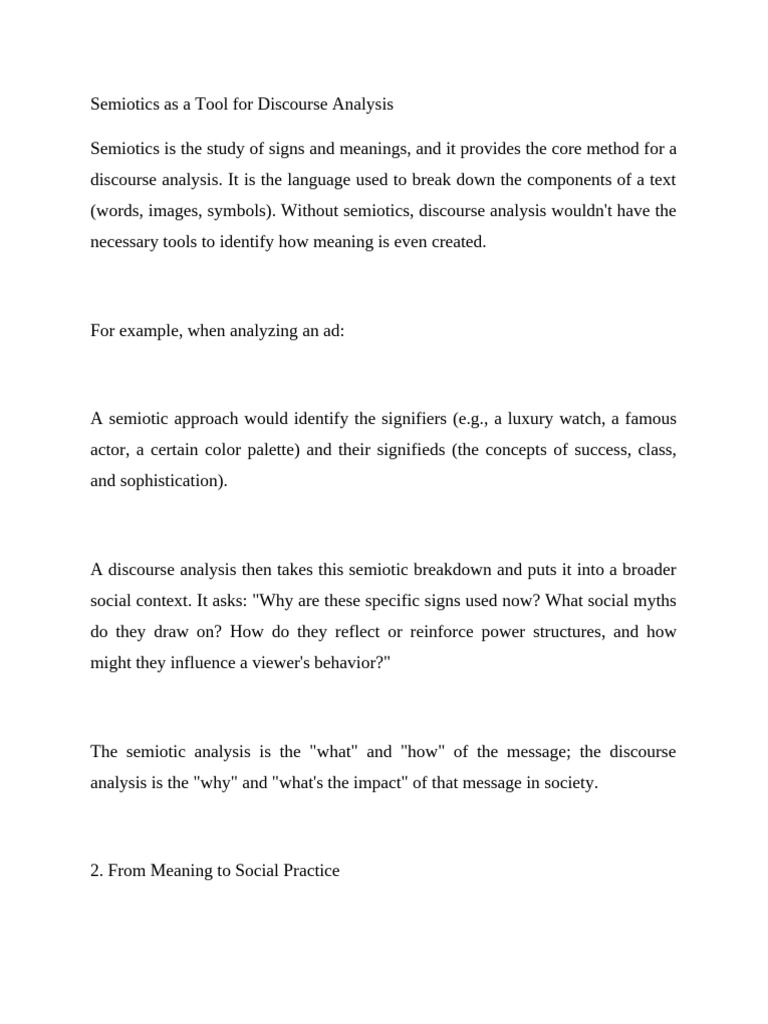 Semiotics as a Tool for Discourse Analysis

Semiotics is the study of signs and meanings, and it provides the core method for a discourse analysis. It is the language used to break down the components of a text (words, images, symbols). Without semiotics, discourse analysis wouldn't have the necessary tools to identify how meaning is even created.

For example, when analyzing an ad:

A semiotic approach would identify the signifiers (e.g., a luxury watch, a famous actor, a certain color palette) and their signifieds (the concepts of success, class, and sophistication).

A discourse analysis then takes this semiotic breakdown and puts it into a broader social context. It asks: "Why are these specific signs used now? What social myths do they draw on? How do they reflect or reinforce power structures, and how might they influence a viewer's behavior?"

The semiotic analysis is the "what" and "how" of the message; the discourse analysis is the "why" and "what's the impact" of that message in society.

2. From Meaning to Social Practice